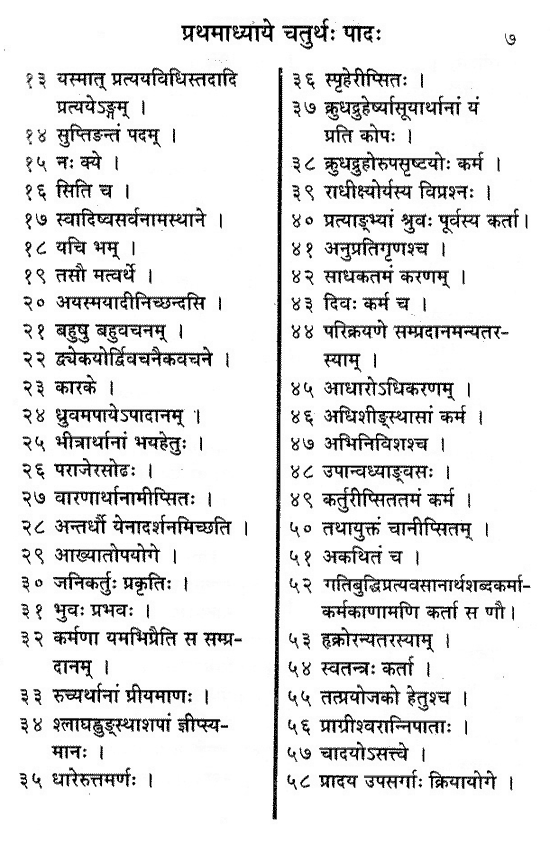 प्रथमाध्याये चतुर्थः पादः ७

१३ यस्मात् प्रत्ययविधिस्तदादि प्रत्ययेऽङ्गम् ।
१४ सुप्तिङन्तं पदम् ।
१५ नः क्ये ।
१६ सिति च ।
१७ स्वादिष्वसर्वनामस्थाने ।
१८ यचि भम् ।
१९ तसौ मत्वर्थे ।
२० अयस्मयादीनिच्छन्दसि ।
२१ बहुषु बहुवचनम् ।
२२ द्व्येकयोर्द्विवचनैकवचने ।
२३ कारके ।
२४ ध्रुवमपायेऽपादानम् ।
२५ भीत्रार्थानां भयहेतुः ।
२६ पराजेरसोढः ।
२७ वारणार्थानामीप्सितः ।
२८ अन्तर्धौ येनादर्शनमिच्छति ।
२९ आख्यातोपयोगे ।
३० जनिकर्तुः प्रकृतिः ।
३१ भुवः प्रभवः ।
३२ कर्मणा यमभिप्रैति स सम्प्रदानम् ।
३३ रुच्यर्थानां प्रीयमाणः ।
३४ श्लाघह्नुङ्स्थाशपां ज्ञीप्स्यमानः ।
३५ धारेरुत्तमर्णः ।

३६ स्पृहेरीप्सितः ।
३७ क्रुधद्रुहेर्ष्यासूयार्थानां यं प्रति कोपः ।
३८ क्रुधद्रुहोरुपसृष्टयोः कर्म ।
३९ राधीक्ष्योर्यस्य विप्रश्नः ।
४० प्रत्याङ्भ्यां श्रुवः पूर्वस्य कर्ता ।
४१ अनुप्रतिगृणश्च ।
४२ साधकतमं करणम् ।
४३ दिवः कर्म च ।
४४ परिक्रयणे सम्प्रदानमन्यतरस्याम् ।
४५ आधारोऽधिकरणम् ।
४६ अधिशीङ्स्थासां कर्म ।
४७ अभिनिविशश्च ।
४८ उपान्वध्याङ्वसः ।
४९ कर्तुरीप्सिततमं कर्म ।
५० तथायुक्तं चानीप्सितम् ।
५१ अकथितं च ।
५२ गतिबुद्धिप्रत्यवसानार्थशब्दकर्माकर्मकाणामणि कर्ता स णौ ।
५३ हृक्रोरन्यतरस्याम् ।
५४ स्वतन्त्रः कर्ता ।
५५ तत्प्रयोजको हेतुश्च ।
५६ प्राग्रीश्वरान्निपाताः ।
५७ चादयोऽसत्त्वे ।
५८ प्रादय उपसर्गाः क्रियायोगे ।